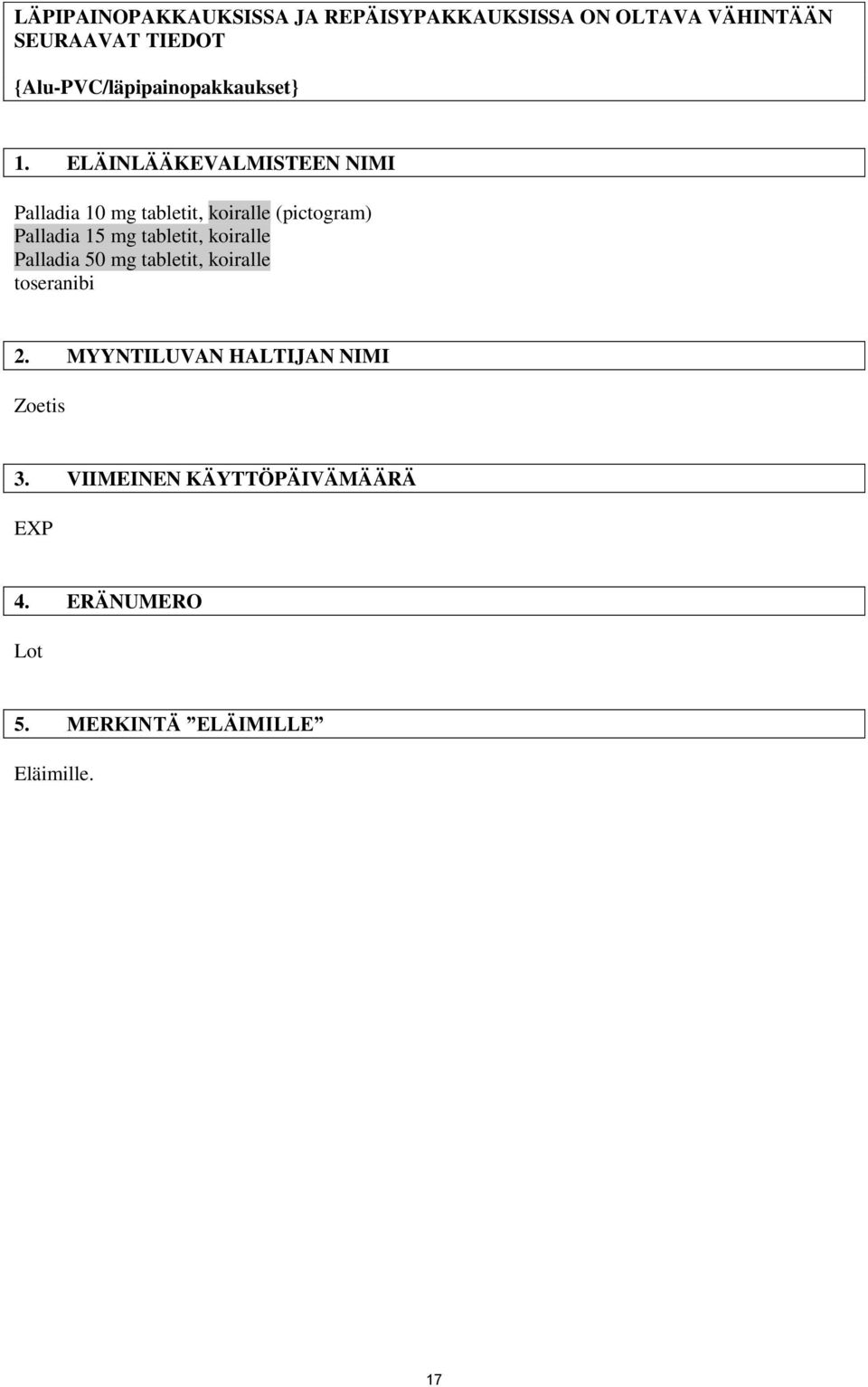 LÄPIPAINOPAKKAUKSISSA JA REPÄISYPAKKAUKSISSA ON OLTAVA VÄHINTÄÄN SEURAAVAT TIEDOT

{Alu-PVC/läpipainopakkaukset}

1. ELÄINLÄÄKEVALMISTEEN NIMI

Palladia 10 mg tabletit, koiralle (pictogram)
Palladia 15 mg tabletit, koiralle
Palladia 50 mg tabletit, koiralle
toseranibi

2. MYYNTILUVAN HALTIJAN NIMI

Zoetis

3. VIIMEINEN KÄYTTÖPÄIVÄMÄÄRÄ

EXP

4. ERÄNUMERO

Lot

5. MERKINTÄ ”ELÄIMILLE”

Eläimille.

17